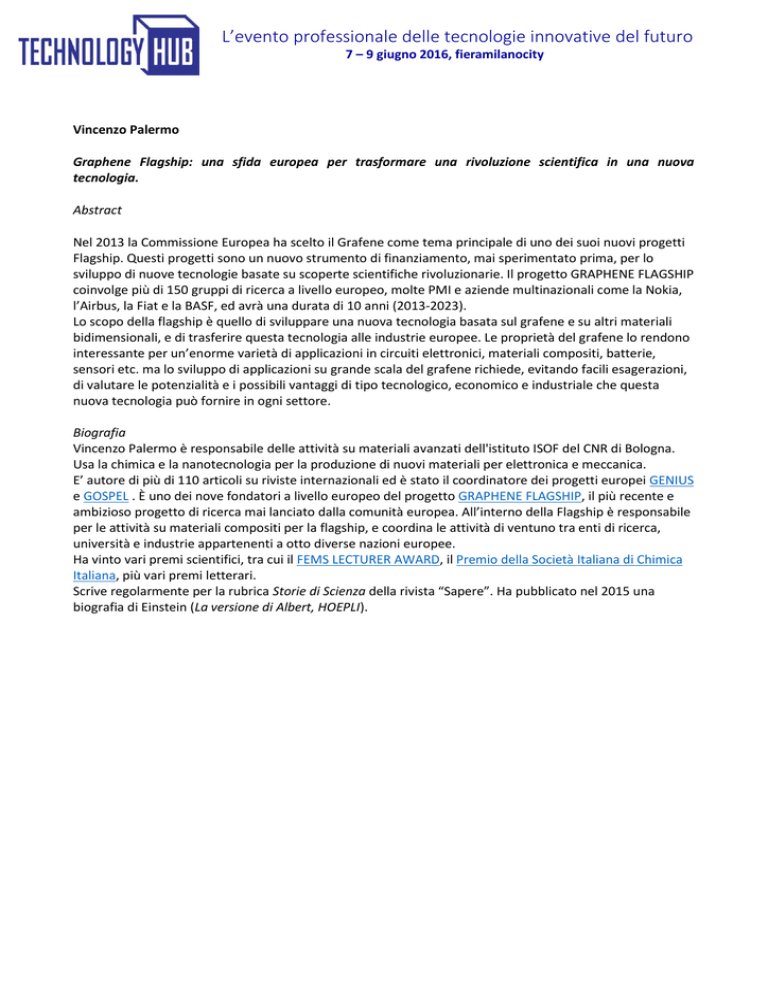 TECHNOLOGY HUB

L'evento professionale delle tecnologie innovative del futuro
7 – 9 giugno 2016, fieramilanocity

Vincenzo Palermo

Graphene Flagship: una sfida europea per trasformare una rivoluzione scientifica in una nuova tecnologia.

Abstract

Nel 2013 la Commissione Europea ha scelto il Grafene come tema principale di uno dei suoi nuovi progetti Flagship. Questi progetti sono un nuovo strumento di finanziamento, mai sperimentato prima, per lo sviluppo di nuove tecnologie basate su scoperte scientifiche rivoluzionarie. Il progetto GRAPHENE FLAGSHIP coinvolge più di 150 gruppi di ricerca a livello europeo, molte PMI e aziende multinazionali come la Nokia, l'Airbus, la Fiat e la BASF, ed avrà una durata di 10 anni (2013-2023).
Lo scopo della flagship è quello di sviluppare una nuova tecnologia basata sul grafene e su altri materiali bidimensionali, e di trasferire questa tecnologia alle industrie europee. Le proprietà del grafene lo rendono interessante per un'enorme varietà di applicazioni in circuiti elettronici, materiali compositi, batterie, sensori etc. ma lo sviluppo di applicazioni su grande scala del grafene richiede, evitando facili esagerazioni, di valutare le potenzialità e i possibili vantaggi di tipo tecnologico, economico e industriale che questa nuova tecnologia può fornire in ogni settore.

Biografia
Vincenzo Palermo è responsabile delle attività su materiali avanzati dell'istituto ISOF del CNR di Bologna. Usa la chimica e la nanotecnologia per la produzione di nuovi materiali per elettronica e meccanica.
E' autore di più di 110 articoli su riviste internazionali ed è stato il coordinatore dei progetti europei GENIUS e GOSPEL . È uno dei nove fondatori a livello europeo del progetto GRAPHENE FLAGSHIP, il più recente e ambizioso progetto di ricerca mai lanciato dalla comunità europea. All'interno della Flagship è responsabile per le attività su materiali compositi per la flagship, e coordina le attività di ventuno tra enti di ricerca, università e industrie appartenenti a otto diverse nazioni europee.
Ha vinto vari premi scientifici, tra cui il FEMS LECTURER AWARD, il Premio della Società Italiana di Chimica Italiana, più vari premi letterari.
Scrive regolarmente per la rubrica Storie di Scienza della rivista "Sapere". Ha pubblicato nel 2015 una biografia di Einstein (La versione di Albert, HOEPLI).